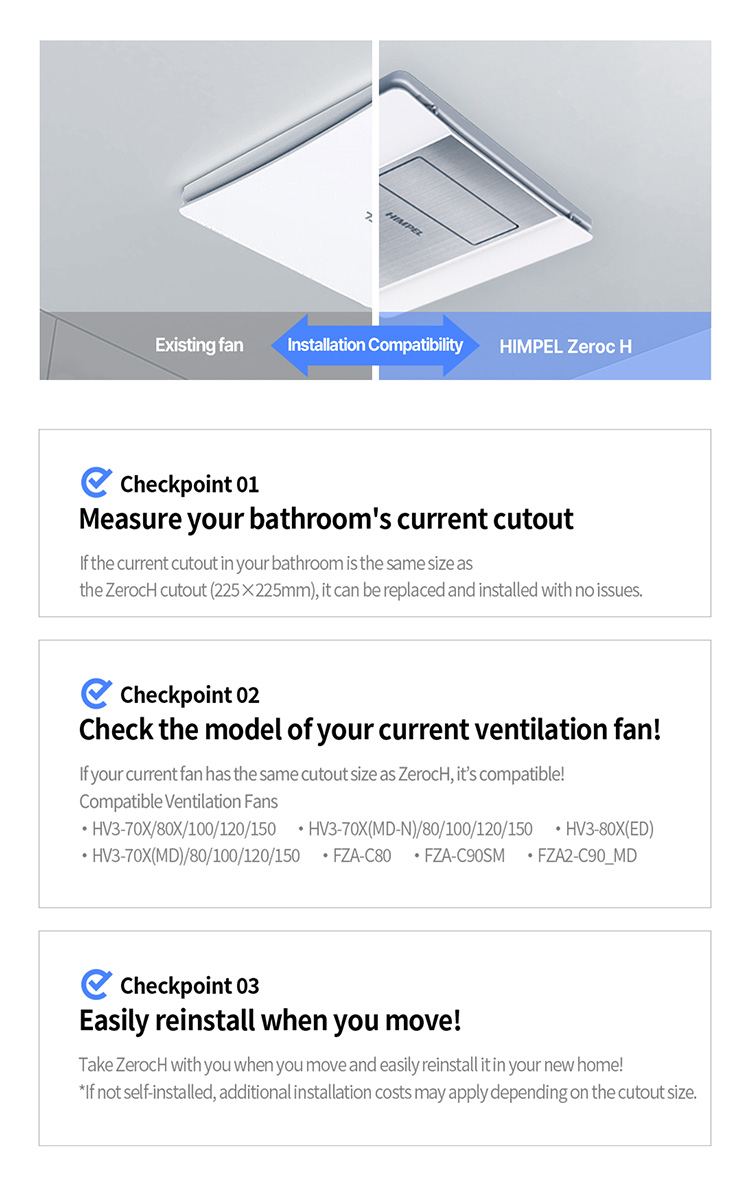 HIMPEL

Existing fan

Installation Compatibility

HIMPEL Zeroc H

Checkpoint 01
Measure your bathroom's current cutout

If the current cutout in your bathroom is the same size as the ZerocH cutout (225×225mm), it can be replaced and installed with no issues.

Checkpoint 02
Check the model of your current ventilation fan!

If your current fan has the same cutout size as ZerocH, it's compatible!
Compatible Ventilation Fans
• HV3-70X/80X/100/120/150 • HV3-70X(MD-N)/80/100/120/150 • HV3-80X(ED)
• HV3-70X(MD)/80/100/120/150 • FZA-C80 • FZA-C90SM • FZA2-C90_MD

Checkpoint 03
Easily reinstall when you move!

Take ZerocH with you when you move and easily reinstall it in your new home!
*If not self-installed, additional installation costs may apply depending on the cutout size.